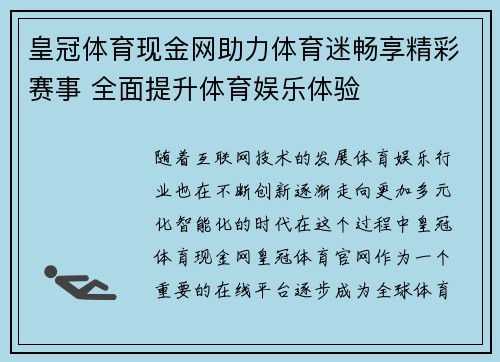 皇冠体育现金网助力体育迷畅享精彩赛事 全面提升体育娱乐体验

随着互联网技术的发展体育娱乐行业也在不断创新逐渐走向更加多元化智能化的时代在这个过程中皇冠体育现金网皇冠体育官网作为一个重要的在线平台逐步成为全球体育